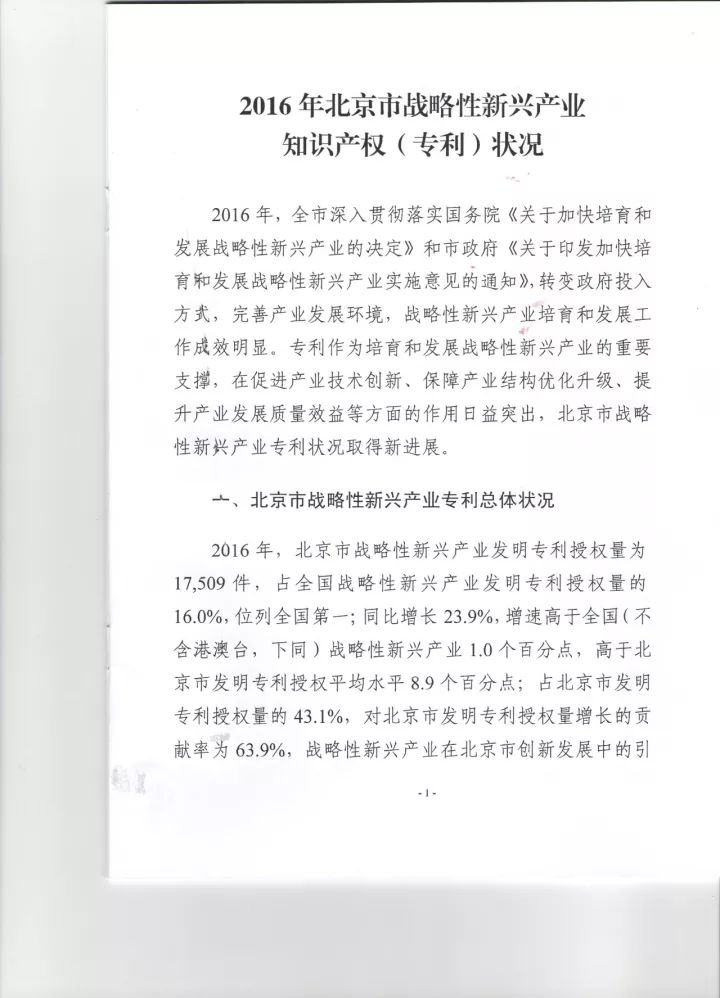 2016 年北京市战略性新兴产业
知识产权（专利）状况

2016 年，全市深入贯彻落实国务院《关于加快培育和发展战略性新兴产业的决定》和市政府《关于印发加快培育和发展战略性新兴产业实施意见的通知》，转变政府投入方式，完善产业发展环境，战略性新兴产业培育和发展工作成效明显。专利作为培育和发展战略性新兴产业的重要支撑，在促进产业技术创新、保障产业结构优化升级、提升产业发展质量效益等方面的作用日益突出，北京市战略性新兴产业专利状况取得新进展。

一、北京市战略性新兴产业专利总体状况

2016 年，北京市战略性新兴产业发明专利授权量为 17,509 件，占全国战略性新兴产业发明专利授权量的 16.0%，位列全国第一；同比增长 23.9%，增速高于全国（不含港澳台，下同）战略性新兴产业 1.0 个百分点，高于北京市发明专利授权平均水平 8.9 个百分点；占北京市发明专利授权量的 43.1%，对北京市发明专利授权量增长的贡献率为 63.9%，战略性新兴产业在北京市创新发展中的引

-1-